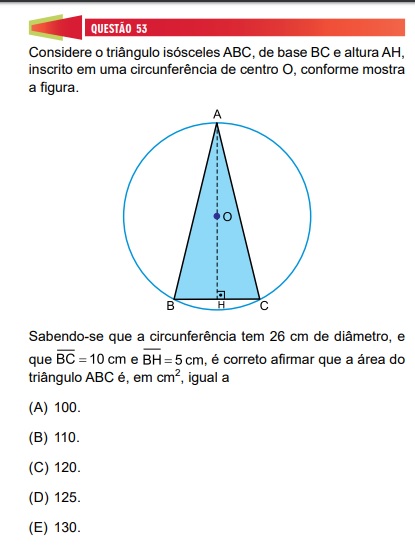 QUESTÃO 53

Considere o triângulo isósceles ABC, de base BC e altura AH, inscrito em uma circunferência de centro O, conforme mostra a figura.

A
O
B
H
C

Sabendo-se que a circunferência tem 26 cm de diâmetro, e que $\overline{BC} = 10$ cm e $\overline{BH} = 5$ cm, é correto afirmar que a área do triângulo ABC é, em $cm^2$, igual a

(A) 100.

(B) 110.

(C) 120.

(D) 125.

(E) 130.